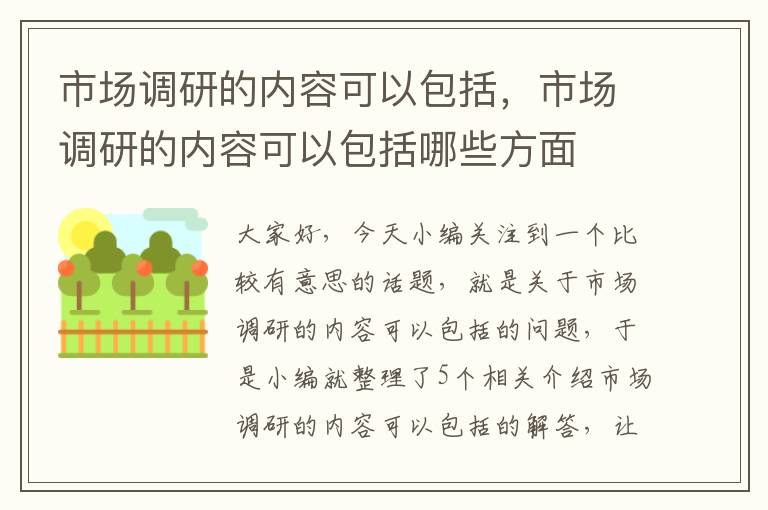 市场调研的内容可以包括，市场调研的内容可以包括哪些方面

大家好，今天小编关注到一个比较有意思的话题，就是关于市场调研的内容可以包括的问题，于是小编就整理了5个相关介绍市场调研的内容可以包括的解答，让